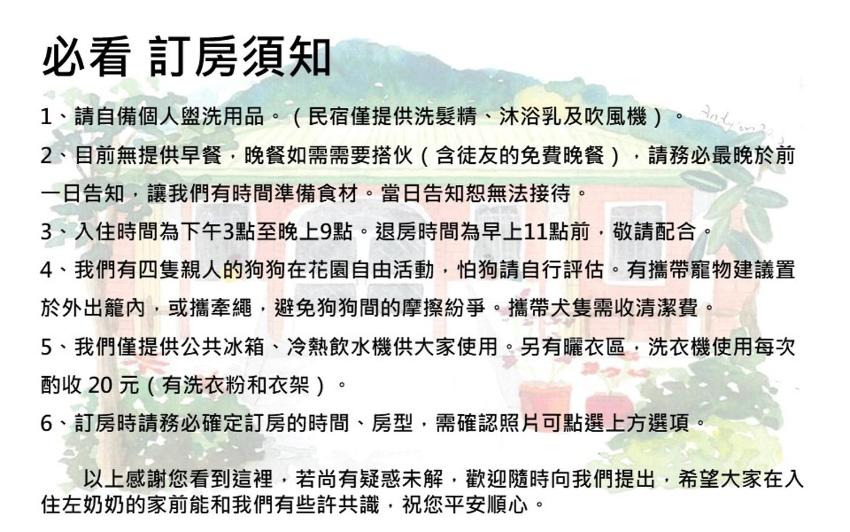 必看 訂房須知

1、請自備個人盥洗用品。（民宿僅提供洗髮精、沐浴乳及吹風機）。

2、目前無提供早餐，晚餐如需需要搭伙（含徒友的免費晚餐），請務必最晚於前一日告知，讓我們有時間準備食材。當日告知恕無法接待。

3、入住時間為下午3點至晚上9點。退房時間為早上11點前，敬請配合。

4、我們有四隻親人的狗狗在花園自由活動，怕狗請自行評估。有攜帶寵物建議置於外出籠內，或攜牽繩，避免狗狗間的摩擦紛爭。攜帶犬隻需收清潔費。

5、我們僅提供公共冰箱、冷熱飲水機供大家使用。另有曬衣區，洗衣機使用每次酌收 20 元（有洗衣粉和衣架）。

6、訂房時請務必確定訂房的時間、房型，需確認照片可點選上方選項。

以上感謝您看到這裡，若尚有疑惑未解，歡迎隨時向我們提出，希望大家在入住左奶奶的家前能和我們有些許共識，祝您平安順心。